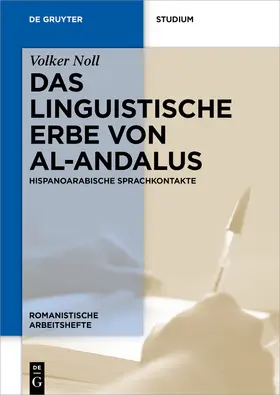 DE GRUYTER

STUDIUM

Volker Noll

DAS LINGUISTISCHE ERBE VON AL-ANDALUS

HISPANOARABISCHE SPRACHKONTAKTE

ROMANISTISCHE ARBEITSHEFTE

DE G